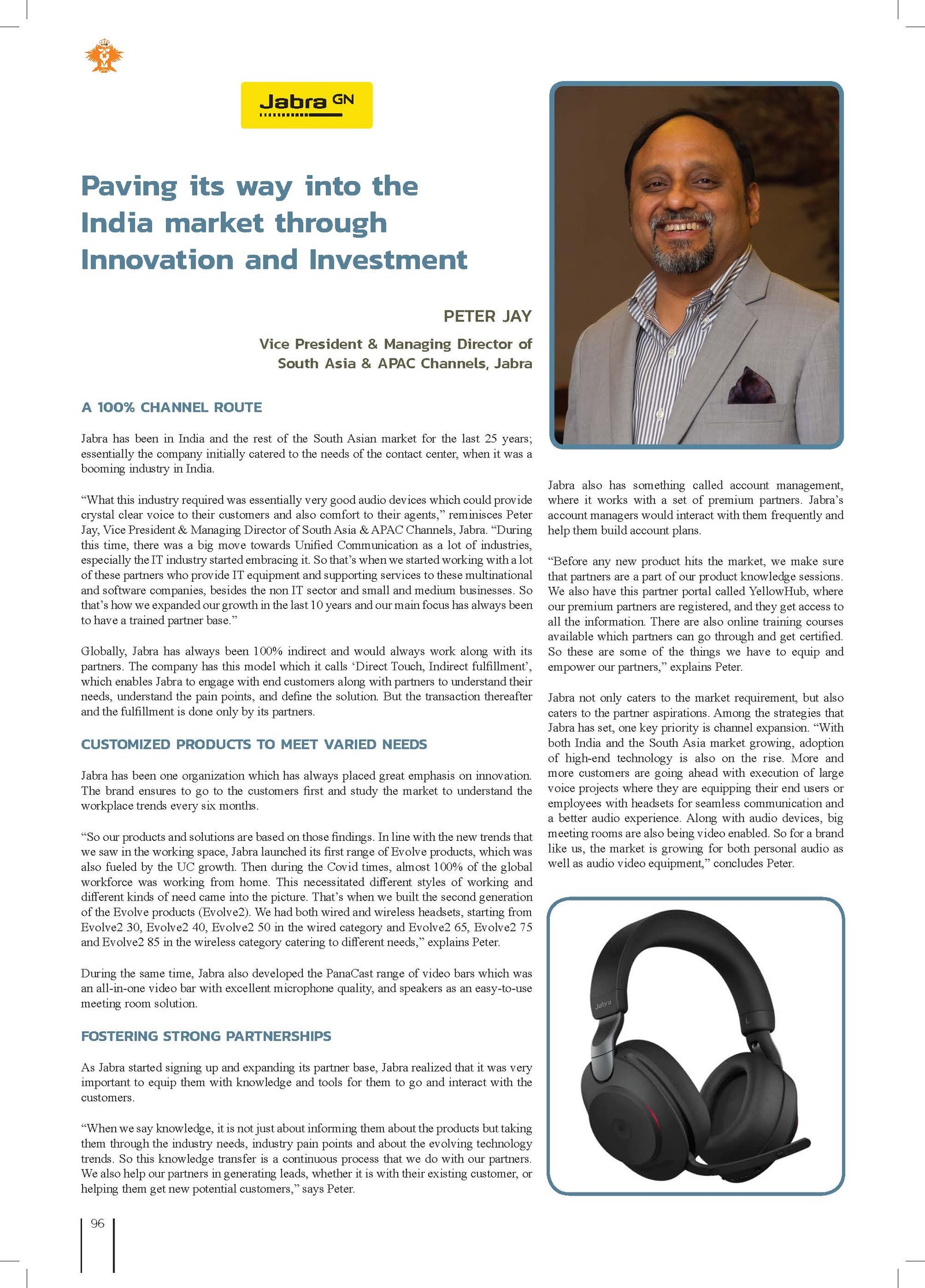 Jabra GN

Paving its way into the India market through Innovation and Investment

PETER JAY

Vice President & Managing Director of South Asia & APAC Channels, Jabra

A 100% CHANNEL ROUTE

Jabra has been in India and the rest of the South Asian market for the last 25 years; essentially the company initially catered to the needs of the contact center, when it was a booming industry in India.

“What this industry required was essentially very good audio devices which could provide crystal clear voice to their customers and also comfort to their agents,” reminisces Peter Jay, Vice President & Managing Director of South Asia & APAC Channels, Jabra. “During this time, there was a big move towards Unified Communication as a lot of industries, especially the IT industry started embracing it. So that’s when we started working with a lot of these partners who provide IT equipment and supporting services to these multinational and software companies, besides the non IT sector and small and medium businesses. So that’s how we expanded our growth in the last 10 years and our main focus has always been to have a trained partner base.”

Globally, Jabra has always been 100% indirect and would always work along with its partners. The company has this model which it calls ‘Direct Touch, Indirect fulfillment’, which enables Jabra to engage with end customers along with partners to understand their needs, understand the pain points, and define the solution. But the transaction thereafter and the fulfillment is done only by its partners.

CUSTOMIZED PRODUCTS TO MEET VARIED NEEDS

Jabra has been one organization which has always placed great emphasis on innovation. The brand ensures to go to the customers first and study the market to understand the workplace trends every six months.

“So our products and solutions are based on those findings. In line with the new trends that we saw in the working space, Jabra launched its first range of Evolve products, which was also fueled by the UC growth. Then during the Covid times, almost 100% of the global workforce was working from home. This necessitated different styles of working and different kinds of need came into the picture. That’s when we built the second generation of the Evolve products (Evolve2). We had both wired and wireless headsets, starting from Evolve2 30, Evolve2 40, Evolve2 50 in the wired category and Evolve2 65, Evolve2 75 and Evolve2 85 in the wireless category catering to different needs,” explains Peter.

During the same time, Jabra also developed the PanaCast range of video bars which was an all-in-one video bar with excellent microphone quality, and speakers as an easy-to-use meeting room solution.

FOSTERING STRONG PARTNERSHIPS

As Jabra started signing up and expanding its partner base, Jabra realized that it was very important to equip them with knowledge and tools for them to go and interact with the customers.

“When we say knowledge, it is not just about informing them about the products but taking them through the industry needs, industry pain points and about the evolving technology trends. So this knowledge transfer is a continuous process that we do with our partners. We also help our partners in generating leads, whether it is with their existing customer, or helping them get new potential customers,” says Peter.

Jabra also has something called account management, where it works with a set of premium partners. Jabra’s account managers would interact with them frequently and help them build account plans.

“Before any new product hits the market, we make sure that partners are a part of our product knowledge sessions. We also have this partner portal called YellowHub, where our premium partners are registered, and they get access to all the information. There are also online training courses available which partners can go through and get certified. So these are some of the things we have to equip and empower our partners,” explains Peter.

Jabra not only caters to the market requirement, but also caters to the partner aspirations. Among the strategies that Jabra has set, one key priority is channel expansion. “With both India and the South Asia market growing, adoption of high-end technology is also on the rise. More and more customers are going ahead with execution of large voice projects where they are equipping their end users or employees with headsets for seamless communication and a better audio experience. Along with audio devices, big meeting rooms are also being video enabled. So for a brand like us, the market is growing for both personal audio as well as audio video equipment,” concludes Peter.

Jabra

96